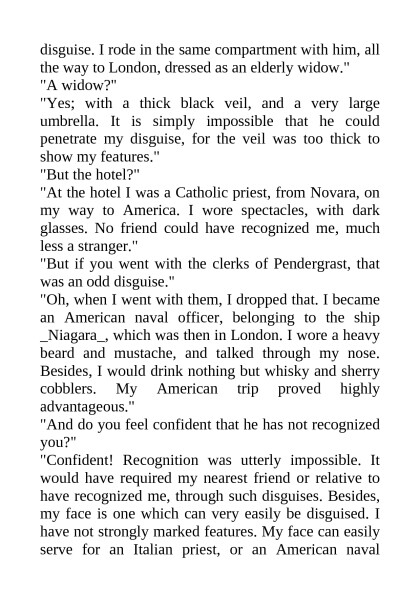 disguise. I rode in the same compartment with him, all the way to London, dressed as an elderly widow."
"A widow?"
"Yes; with a thick black veil, and a very large umbrella. It is simply impossible that he could penetrate my disguise, for the veil was too thick to show my features."
"But the hotel?"
"At the hotel I was a Catholic priest, from Novara, on my way to America. I wore spectacles, with dark glasses. No friend could have recognized me, much less a stranger."
"But if you went with the clerks of Pendergrast, that was an odd disguise."
"Oh, when I went with them, I dropped that. I became an American naval officer, belonging to the ship _Niagara_, which was then in London. I wore a heavy beard and mustache, and talked through my nose. Besides, I would drink nothing but whisky and sherry cobblers. My American trip proved highly advantageous."
"And do you feel confident that he has not recognized you?"
"Confident! Recognition was utterly impossible. It would have required my nearest friend or relative to have recognized me, through such disguises. Besides, my face is one which can very easily be disguised. I have not strongly marked features. My face can easily serve for an Italian priest, or an American naval